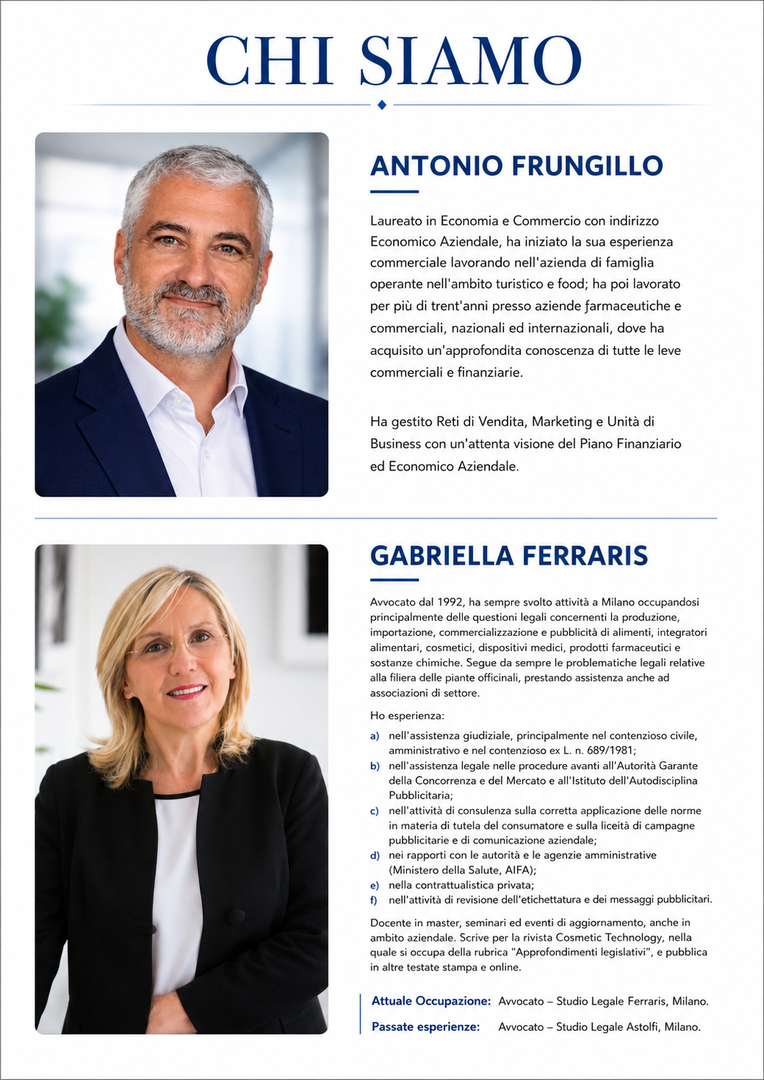 CHI SIAMO

ANTONIO FRUNGILLO

Laureato in Economia e Commercio con indirizzo Economico Aziendale, ha iniziato la sua esperienza commerciale lavorando nell'azienda di famiglia operante nell'ambito turistico e food; ha poi lavorato per più di trent'anni presso aziende farmaceutiche e commerciali, nazionali ed internazionali, dove ha acquisito un'approfondita conoscenza di tutte le leve commerciali e finanziarie.

Ha gestito Reti di Vendita, Marketing e Unità di Business con un'attenta visione del Piano Finanziario ed Economico Aziendale.

GABRIELLA FERRARIS

Avvocato dal 1992, ha sempre svolto attività a Milano occupandosi principalmente delle questioni legali concernenti la produzione, importazione, commercializzazione e pubblicità di alimenti, integratori alimentari, cosmetici, dispositivi medici, prodotti farmaceutici e sostanze chimiche. Segue da sempre le problematiche legali relative alla filiera delle piante officinali, prestando assistenza anche ad associazioni di settore.

Ho esperienza:

a) nell'assistenza giudiziale, principalmente nel contenzioso civile, amministrativo e nel contenzioso ex L. n. 689/1981;
b) nell'assistenza legale nelle procedure avanti all'Autorità Garante della Concorrenza e del Mercato e all'Istituto dell'Autodisciplina Pubblicitaria;
c) nell'attività di consulenza sulla corretta applicazione delle norme in materia di tutela del consumatore e sulla liceità di campagne pubblicitarie e di comunicazione aziendale;
d) nei rapporti con le autorità e le agenzie amministrative (Ministero della Salute, AIFA);
e) nella contrattualistica privata;
f) nell'attività di revisione dell'etichettatura e dei messaggi pubblicitari.

Docente in master, seminari ed eventi di aggiornamento, anche in ambito aziendale. Scrive per la rivista Cosmetic Technology, nella quale si occupa della rubrica "Approfondimenti legislativi", e pubblica in altre testate stampa e online.

Attuale Occupazione: Avvocato – Studio Legale Ferraris, Milano.
Passate esperienze: Avvocato – Studio Legale Astolfi, Milano.